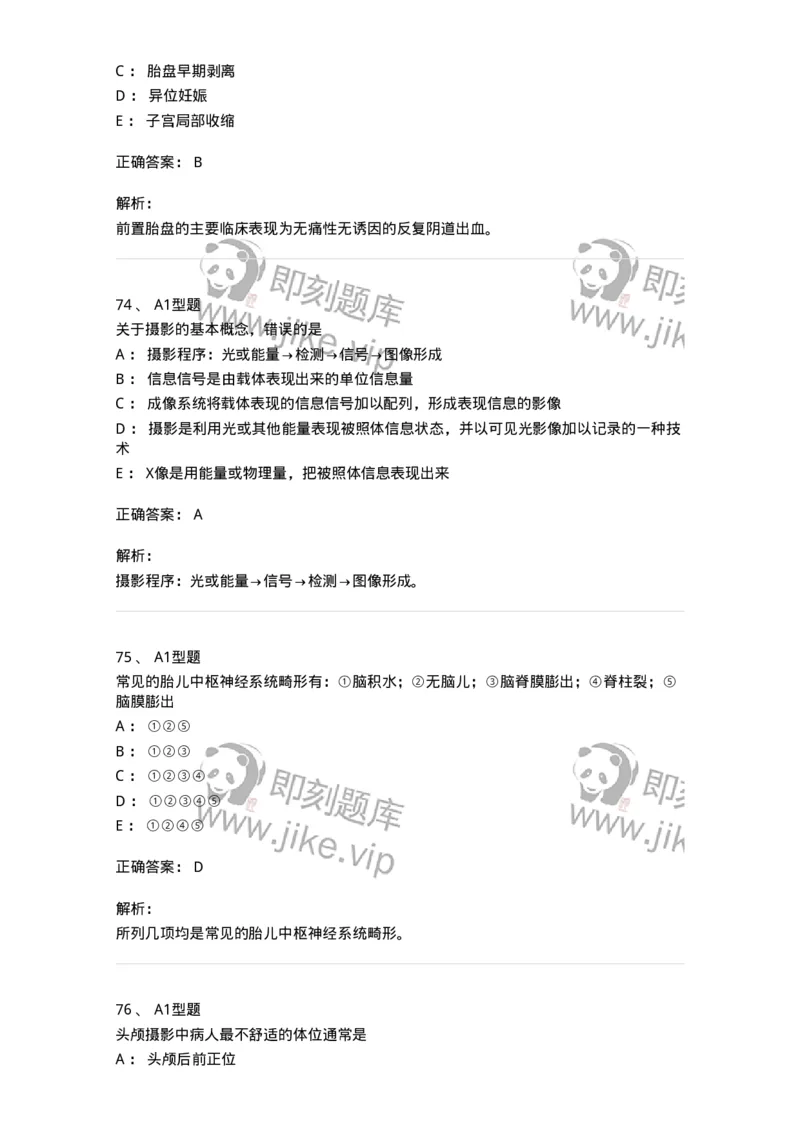 C： 胎盘早期剥离
D： 异位妊娠
E： 子宫局部收缩

正确答案： B

解析：
前置胎盘的主要临床表现为无痛性无诱因的反复阴道出血。

即刻题库 www.jike.vip 即刻 www.jik

74、 A1型题
关于摄影的基本概念，错误的是
A： 摄影程序：光或能量→检测→信号→图像形成
B： 信息信号是由载体表现出来的单位信息量
C： 成像系统将载体表现的信息信号加以配列，形成表现信息的影像
D： 摄影是利用光或其他能量表现被照体信息状态，并以可见光影像加以记录的一种技术
E： X像是用能量或物理量，把被照体信息表现出来

正确答案： A

解析：
摄影程序：光或能量→信号→检测→图像形成。

75、 A1型题
常见的胎儿中枢神经系统畸形有：①脑积水；②无脑儿；③脑脊膜膨出；④脊柱裂；⑤脑膜膨出
A： ①②⑤
B： ①②③
C： ①②③④
D： ①②③④⑤
E： ①②④⑤

即刻题库 www.jike.vip 即刻 www.jik

正确答案： D

解析：
所列几项均是常见的胎儿中枢神经系统畸形。

76、 A1型题
头颅摄影中病人最不舒适的体位通常是
A： 头颅后前正位